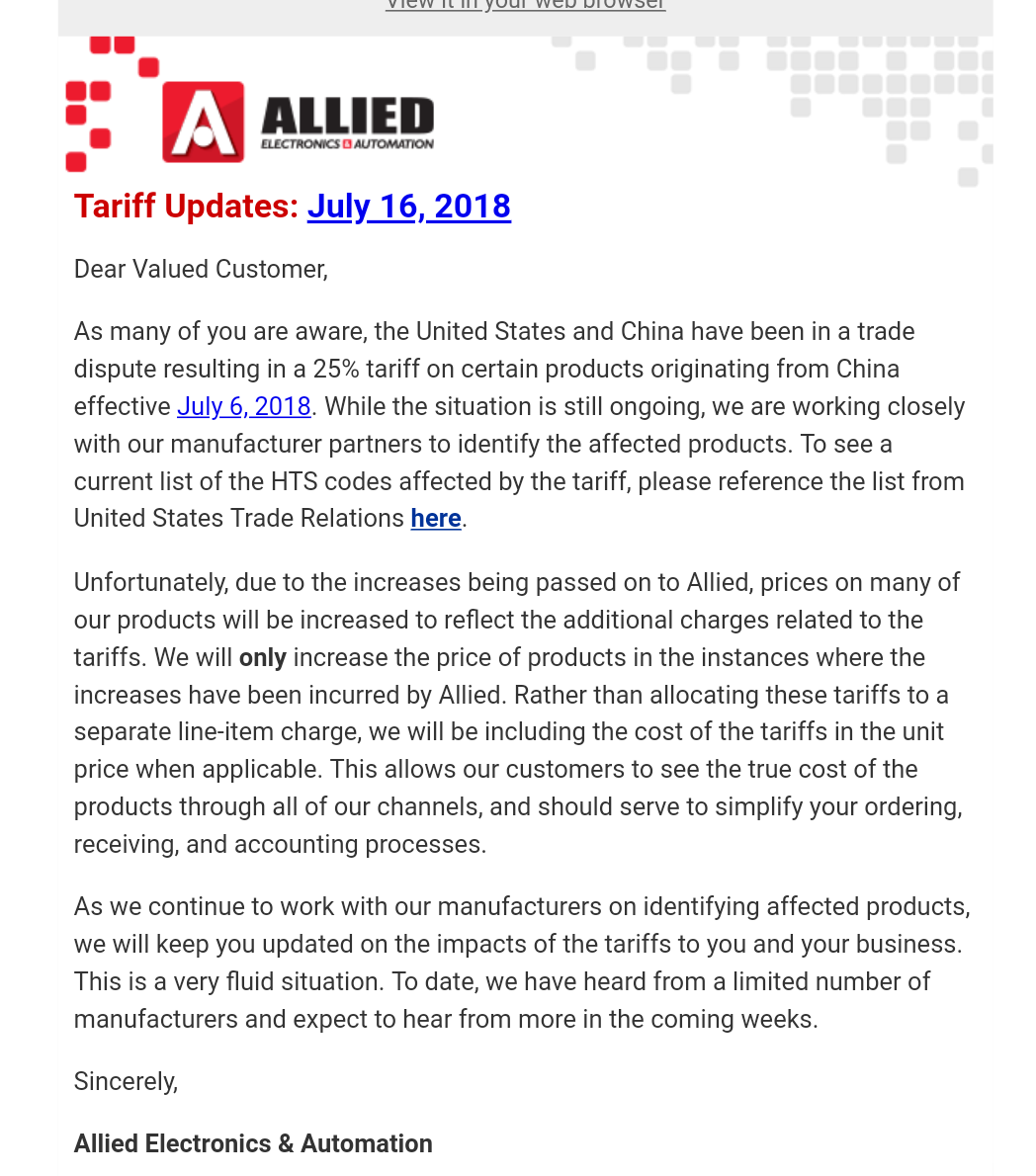 View it in your web browser

ALLIED
ELECTRONICS & AUTOMATION

Tariff Updates: July 16, 2018

Dear Valued Customer,

As many of you are aware, the United States and China have been in a trade dispute resulting in a 25% tariff on certain products originating from China effective July 6, 2018. While the situation is still ongoing, we are working closely with our manufacturer partners to identify the affected products. To see a current list of the HTS codes affected by the tariff, please reference the list from United States Trade Relations here.

Unfortunately, due to the increases being passed on to Allied, prices on many of our products will be increased to reflect the additional charges related to the tariffs. We will only increase the price of products in the instances where the increases have been incurred by Allied. Rather than allocating these tariffs to a separate line-item charge, we will be including the cost of the tariffs in the unit price when applicable. This allows our customers to see the true cost of the products through all of our channels, and should serve to simplify your ordering, receiving, and accounting processes.

As we continue to work with our manufacturers on identifying affected products, we will keep you updated on the impacts of the tariffs to you and your business. This is a very fluid situation. To date, we have heard from a limited number of manufacturers and expect to hear from more in the coming weeks.

Sincerely,

Allied Electronics & Automation